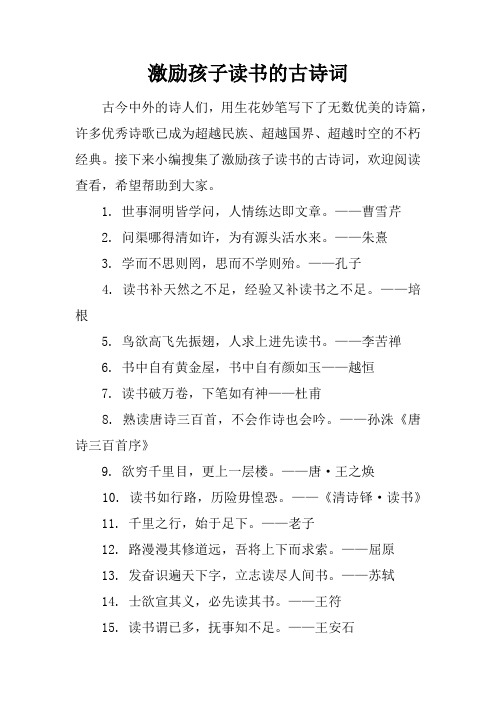 激励孩子读书的古诗词

古今中外的诗人们，用生花妙笔写下了无数优美的诗篇，许多优秀诗歌已成为超越民族、超越国界、超越时空的不朽经典。接下来小编搜集了激励孩子读书的古诗词，欢迎阅读查看，希望帮助到大家。

1. 世事洞明皆学问，人情练达即文章。——曹雪芹

2. 问渠哪得清如许，为有源头活水来。——朱熹

3. 学而不思则罔，思而不学则殆。——孔子

4. 读书补天然之不足，经验又补读书之不足。——培根

5. 鸟欲高飞先振翅，人求上进先读书。——李苦禅

6. 书中自有黄金屋，书中自有颜如玉——越恒

7. 读书破万卷，下笔如有神——杜甫

8. 熟读唐诗三百首，不会作诗也会吟。——孙洙《唐诗三百首序》

9. 欲穷千里目，更上一层楼。——唐·王之焕

10. 读书如行路，历险毋惶恐。——《清诗铎·读书》

11. 千里之行，始于足下。——老子

12. 路漫漫其修道远，吾将上下而求索。——屈原

13. 发奋识遍天下字，立志读尽人间书。——苏轼

14. 士欲宣其义，必先读其书。——王符

15. 读书谓已多，抚事知不足。——王安石